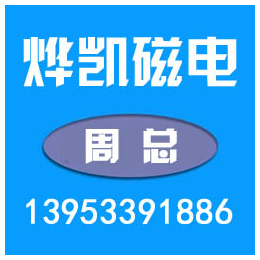 烨凯磁电

周总

13953391886